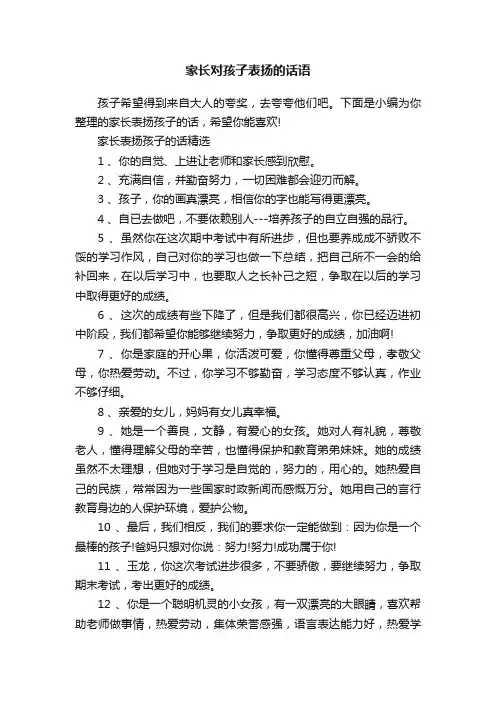 家长对孩子表扬的话语

孩子希望得到来自大人的夸奖，去夸夸他们吧。下面是小编为你整理的家长表扬孩子的话，希望你能喜欢!

家长表扬孩子的话精选

1、你的自觉、上进让老师和家长感到欣慰。

2、充满自信，并勤奋努力，一切困难都会迎刃而解。

3、孩子，你的画真漂亮，相信你的字也能写得更漂亮。

4、自已去做吧，不要依赖别人---培养孩子的自立自强的品行。

5、虽然你在这次期中考试中有所进步，但也要养成成不骄败不馁的学习作风，自己对你的学习也做一下总结，把自己所不一会的给补回来，在以后学习中，也要取人之长补己之短，争取在以后的学习中取得更好的成绩。

6、这次的成绩有些下降了，但是我们都很高兴，你已经迈进初中阶段，我们都希望你能够继续努力，争取更好的成绩，加油啊!

7、你是家庭的开心果，你活泼可爱，你懂得尊重父母，孝敬父母，你热爱劳动。不过，你学习不够勤奋，学习态度不够认真，作业不够仔细。

8、亲爱的女儿，妈妈有女儿真幸福。

9、她是一个善良，文静，有爱心的女孩。她对人有礼貌，尊敬老人，懂得理解父母的辛苦，也懂得保护和教育弟弟妹妹。她的成绩虽然不太理想，但她对于学习是自觉的，努力的，用心的。她热爱自己的民族，常常因为一些国家时政新闻而感慨万分。她用自己的言行教育身边的人保护环境，爱护公物。

10、最后，我们相反，我们的要求你一定能做到：因为你是一个最棒的孩子!爸妈只想对你说：努力!努力!成功属于你!

11、玉龙，你这次考试进步很多，不要骄傲，要继续努力，争取期末考试，考出更好的成绩。

12、你是一个聪明机灵的小女孩，有一双漂亮的大眼睛，喜欢帮助老师做事情，热爱劳动，集体荣誉感强，语言表达能力好，热爱学